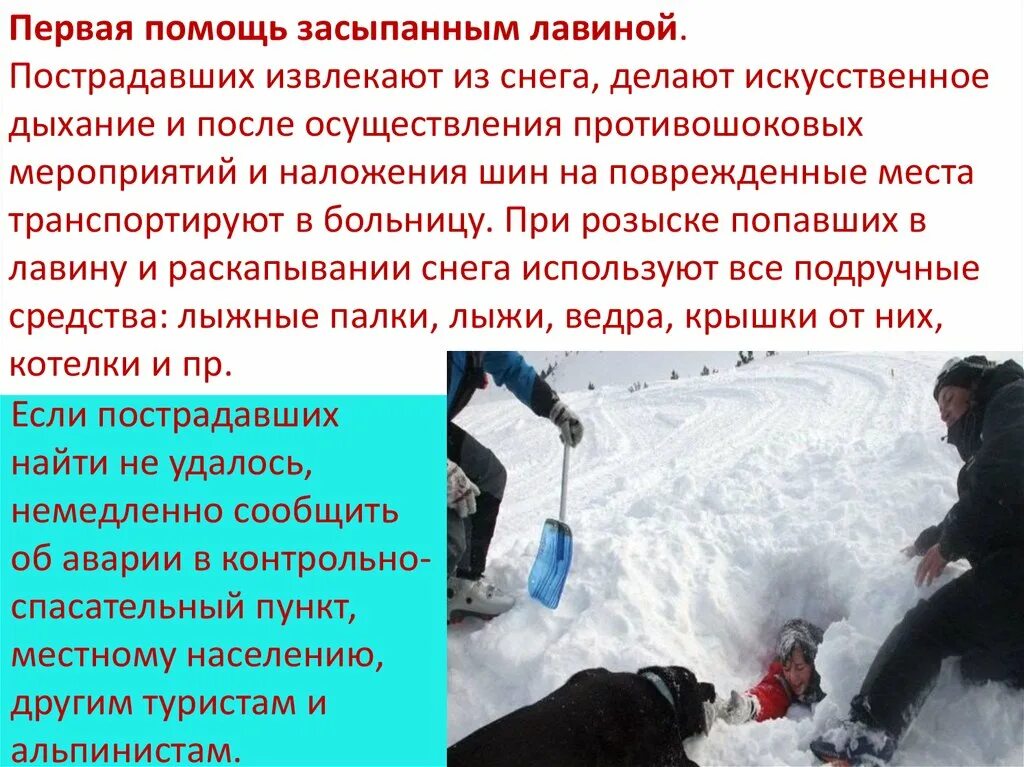 Первая помощь засыпанным лавиной. Пострадавших извлекают из снега, делают искусственное дыхание и после осуществления противошоковых мероприятий и наложения шин на поврежденные места транспортируют в больницу. При розыске попавших в лавину и раскапывании снега используют все подручные средства: лыжные палки, лыжи, ведра, крышки от них, котелки и пр.

Если пострадавших найти не удалось, немедленно сообщить об аварии в контрольно-спасательный пункт, местному населению, другим туристам и альпинистам.